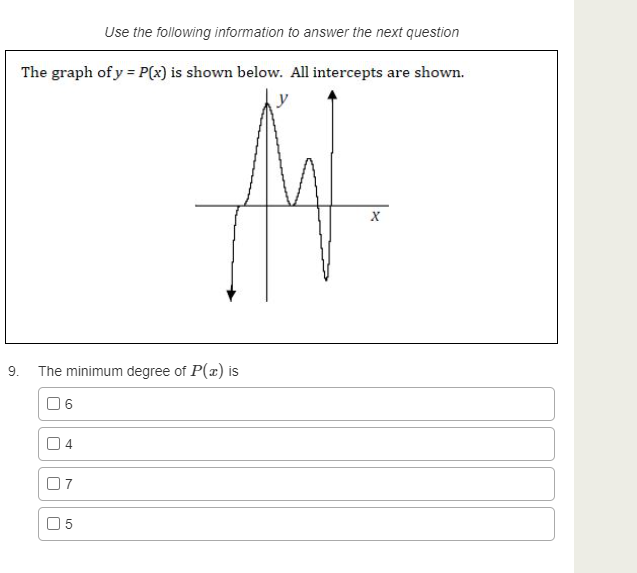 Use the following information to answer the next question

The graph of $y = P(x)$ is shown below. All intercepts are shown.

$y$

$x$

9. The minimum degree of $P(x)$ is

6

4

7

5